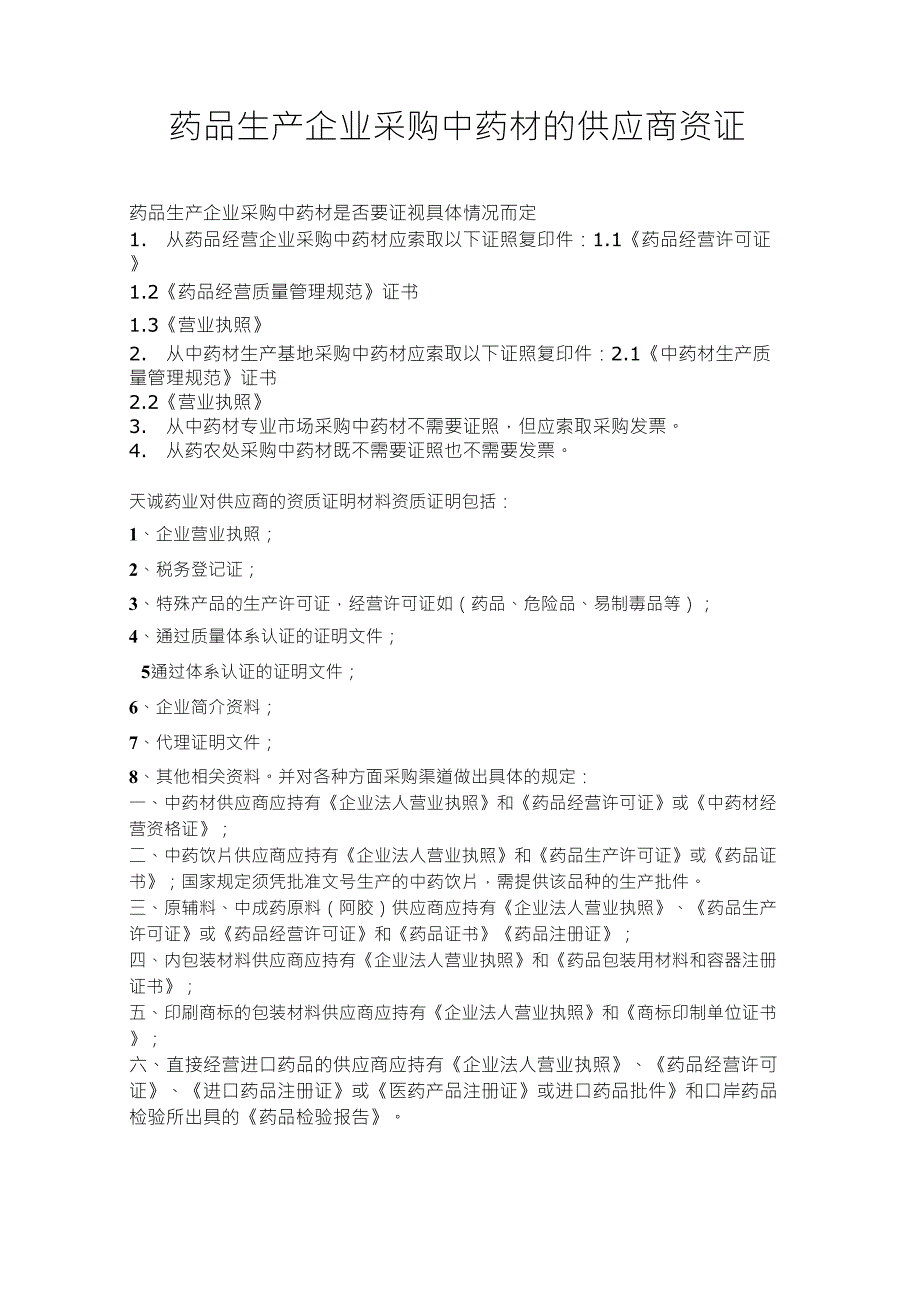 药品生产企业采购中药材的供应商资证

药品生产企业采购中药材是否要证视具体情况而定
1. 从药品经营企业采购中药材应索取以下证照复印件：1.1《药品经营许可证》
1.2《药品经营质量管理规范》证书
1.3《营业执照》
2. 从中药材生产基地采购中药材应索取以下证照复印件：2.1《中药材生产质量管理规范》证书
2.2《营业执照》
3. 从中药材专业市场采购中药材不需要证照，但应索取采购发票。
4. 从药农处采购中药材既不需要证照也不需要发票。

天诚药业对供应商的资质证明材料资质证明包括：
1、企业营业执照；
2、税务登记证；
3、特殊产品的生产许可证，经营许可证如（药品、危险品、易制毒品等）；
4、通过质量体系认证的证明文件；
5通过体系认证的证明文件；
6、企业简介资料；
7、代理证明文件；
8、其他相关资料。并对各种方面采购渠道做出具体的规定：
一、中药材供应商应持有《企业法人营业执照》和《药品经营许可证》或《中药材经营资格证》；
二、中药饮片供应商应持有《企业法人营业执照》和《药品生产许可证》或《药品证书》；国家规定须凭批准文号生产的中药饮片，需提供该品种的生产批件。
三、原辅料、中成药原料（阿胶）供应商应持有《企业法人营业执照》、《药品生产许可证》或《药品经营许可证》和《药品证书》《药品注册证》；
四、内包装材料供应商应持有《企业法人营业执照》和《药品包装用材料和容器注册证书》；
五、印刷商标的包装材料供应商应持有《企业法人营业执照》和《商标印制单位证书》；
六、直接经营进口药品的供应商应持有《企业法人营业执照》、《药品经营许可证》、《进口药品注册证》或《医药产品注册证》或进口药品批件》和口岸药品检验所出具的《药品检验报告》。